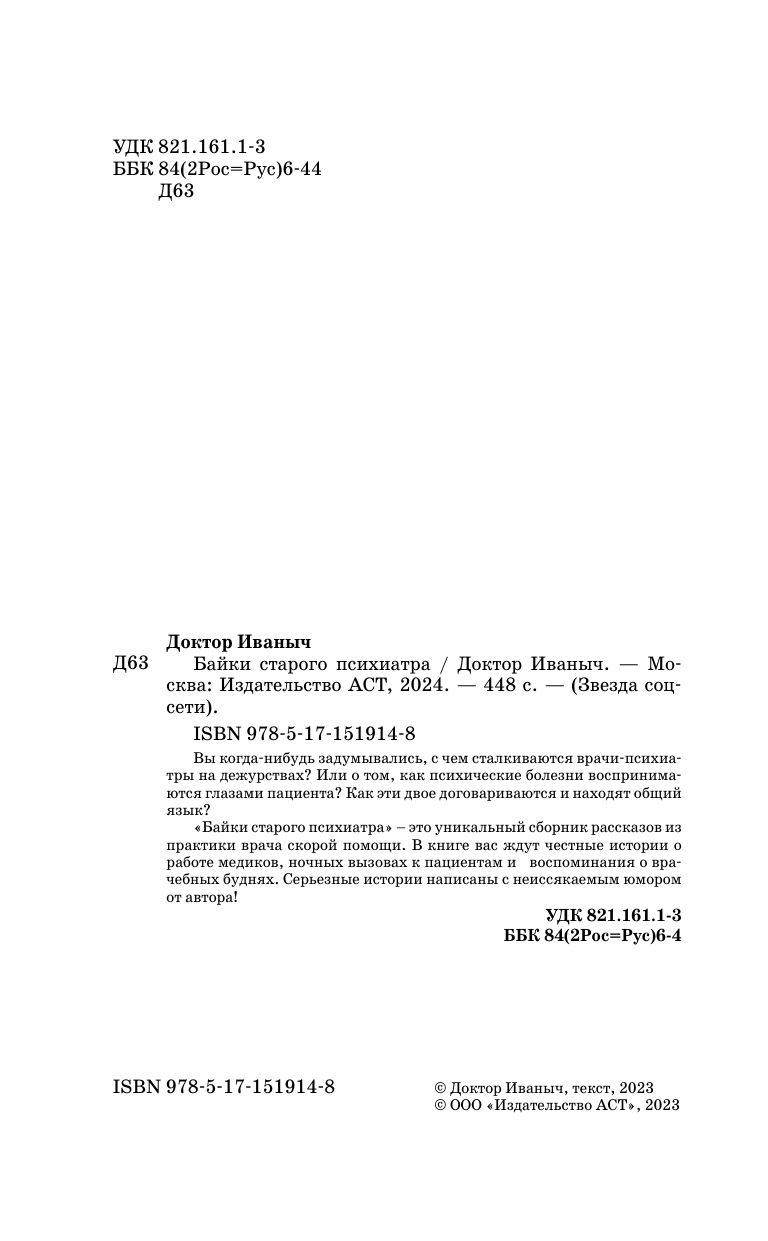 УДК 821.161.1-3
ББК 84(2Рос=Рус)6-44
Д63

Доктор Иваныч
Д63 Байки старого психиатра / Доктор Иваныч. — Москва: Издательство АСТ, 2024. — 448 с. — (Звезда соцсети).

ISBN 978-5-17-151914-8

Вы когда-нибудь задумывались, с чем сталкиваются врачи-психиатры на дежурствах? Или о том, как психические болезни воспринимаются глазами пациента? Как эти двое договариваются и находят общий язык?

«Байки старого психиатра» – это уникальный сборник рассказов из практики врача скорой помощи. В книге вас ждут честные истории о работе медиков, ночных вызовах к пациентам и воспоминания о врачебных буднях. Серьезные истории написаны с неиссякаемым юмором от автора!

УДК 821.161.1-3
ББК 84(2Рос=Рус)6-4

ISBN 978-5-17-151914-8

© Доктор Иваныч, текст, 2023
© ООО «Издательство АСТ», 2023